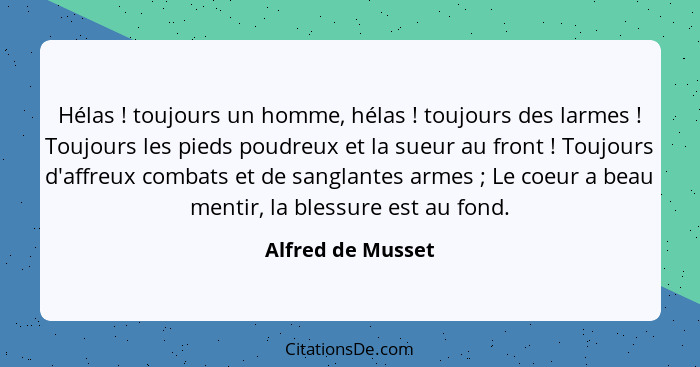 Hélas ! toujours un homme, hélas ! toujours des larmes ! Toujours les pieds poudreux et la sueur au front ! Toujours d'affreux combats et de sanglantes armes ; Le coeur a beau mentir, la blessure est au fond.

Alfred de Musset

CitationsDe.com